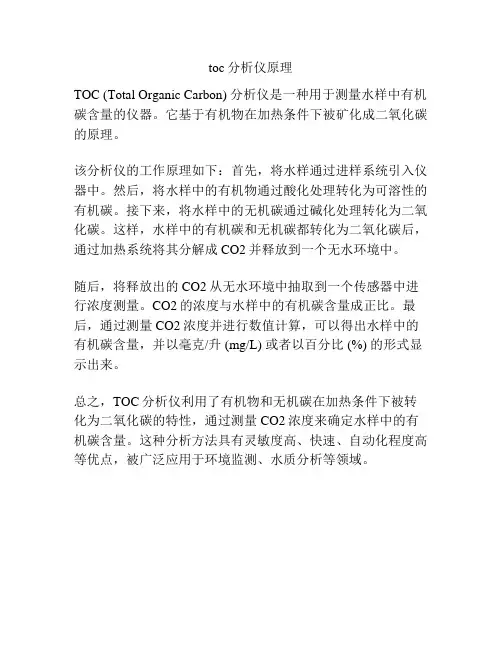 toc 分析仪原理

TOC (Total Organic Carbon) 分析仪是一种用于测量水样中有机碳含量的仪器。它基于有机物在加热条件下被矿化成二氧化碳的原理。

该分析仪的工作原理如下：首先，将水样通过进样系统引入仪器中。然后，将水样中的有机物通过酸化处理转化为可溶性的有机碳。接下来，将水样中的无机碳通过碱化处理转化为二氧化碳。这样，水样中的有机碳和无机碳都转化为二氧化碳后，通过加热系统将其分解成 CO2 并释放到一个无水环境中。

随后，将释放出的 CO2 从无水环境中抽取到一个传感器中进行浓度测量。CO2 的浓度与水样中的有机碳含量成正比。最后，通过测量 CO2 浓度并进行数值计算，可以得出水样中的有机碳含量，并以毫克/升 (mg/L) 或者以百分比 (%) 的形式显示出来。

总之，TOC 分析仪利用了有机物和无机碳在加热条件下被转化为二氧化碳的特性，通过测量 CO2 浓度来确定水样中的有机碳含量。这种分析方法具有灵敏度高、快速、自动化程度高等优点，被广泛应用于环境监测、水质分析等领域。